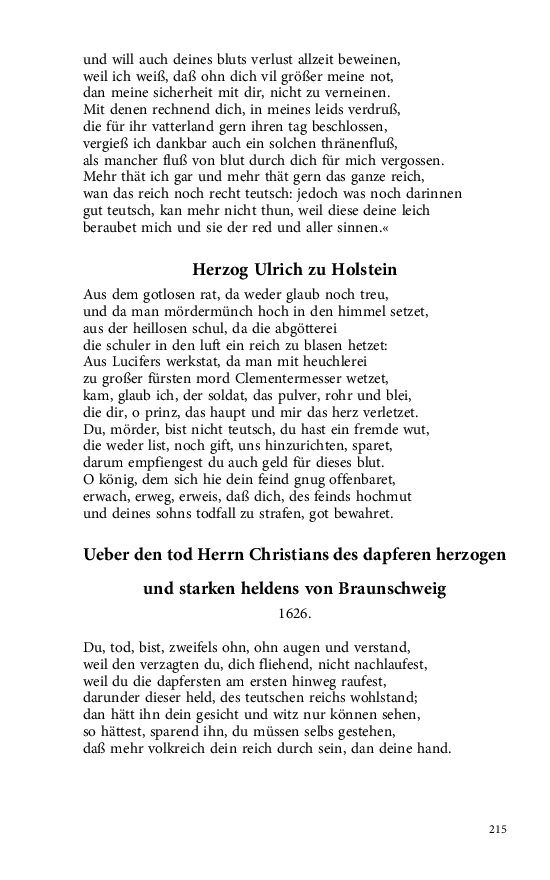 und will auch deines bluts verlust allzeit beweinen,
weil ich weiß, daß ohn dich vil größer meine not,
dan meine sicherheit mit dir, nicht zu verneinen.
Mit denen rechnend dich, in meines leids verdruß,
die für ihr vatterland gern ihren tag beschlossen,
vergieß ich dankbar auch ein solchen thränenfluß,
als mancher fluß von blut durch dich für mich vergossen.
Mehr thät ich gar und mehr thät gern das ganze reich,
wan das reich noch recht teutsch: jedoch was noch darinnen
gut teutsch, kan mehr nicht thun, weil diese deine leich
beraubet mich und sie der red und aller sinnen.«

Herzog Ulrich zu Holstein

Aus dem gotlosen rat, da weder glaub noch treu,
und da man mördermünch hoch in den himmel setzet,
aus der heillosen schul, da die abgötterei
die schuler in den luft ein reich zu blasen hetzet:
Aus Lucifers werkstat, da man mit heuchlerei
zu großer fürsten mord Clementermesser wetzet,
kam, glaub ich, der soldat, das pulver, rohr und blei,
die dir, o prinz, das haupt und mir das herz verletzet.
Du, mörder, bist nicht teutsch, du hast ein fremde wut,
die weder list, noch gift, uns hinzurichten, sparet,
darum empfiengest du auch geld für dieses blut.
O könig, dem sich hie dein feind gnug offenbaret,
erwach, erweg, erweis, daß dich, des feinds hochmut
und deines sohns todfall zu strafen, got bewahret.

Ueber den tod Herrn Christians des dapferen herzogen und starken heldens von Braunschweig

1626.

Du, tod, bist, zweifels ohn, ohn augen und verstand,
weil den verzagten du, dich fliehend, nicht nachlaufest,
weil du die dapfersten am ersten hinweg raufest,
darunder dieser held, des teutschen reichs wohlstand;
dan hätt ihn dein gesicht und witz nur können sehen,
so hättest, sparend ihn, du müssen selbs gestehen,
daß mehr volkreich dein reich durch sein, dan deine hand.

215